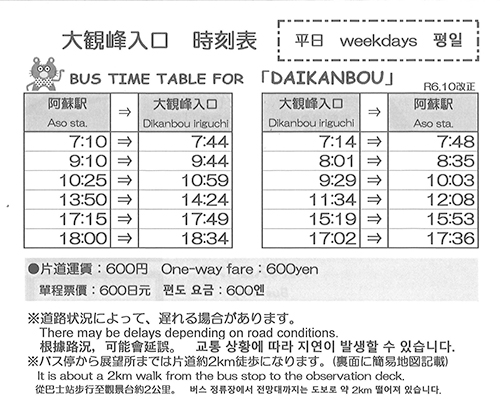 大観峰入口　時刻表

平日　weekdays　평일

BUS TIME TABLE FOR 「DAIKANBOU」

R6.10改正

| 阿蘇駅 Aso sta. | ⇒ | 大観峰入口 Dikanbou iriguchi |
|---|---|---|
| 7:10 | ⇒ | 7:44 |
| 9:10 | ⇒ | 9:44 |
| 10:25 | ⇒ | 10:59 |
| 13:50 | ⇒ | 14:24 |
| 17:15 | ⇒ | 17:49 |
| 18:00 | ⇒ | 18:34 |

| 大観峰入口 Dikanbou iriguchi | ⇒ | 阿蘇駅 Aso sta. |
|---|---|---|
| 7:14 | ⇒ | 7:48 |
| 8:01 | ⇒ | 8:35 |
| 9:29 | ⇒ | 10:03 |
| 11:34 | ⇒ | 12:08 |
| 15:19 | ⇒ | 15:53 |
| 17:02 | ⇒ | 17:36 |

●片道運賃：600円　One-way fare：600yen
單程票價：600日元　편도 요금：600엔

※道路状況によって、遅れる場合があります。
There may be delays depending on road conditions.
根據路況，可能會延誤。　교통 상황에 따라 지연이 발생할 수 있습니다.
※バス停から展望所までは片道約2km徒歩になります。(裏面に簡易地図記載)
It is about a 2km walk from the bus stop to the observation deck.
從巴士站步行至觀景台約2公里。　버스 정류장에서 전망대까지는 도보로 약 2km 떨어져 있습니다.